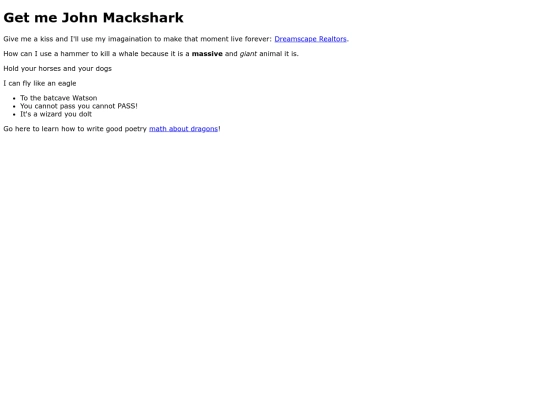 Get me John Mackshark

Give me a kiss and I'll use my imagaination to make that moment live forever: Dreamscape Realtors.

How can I use a hammer to kill a whale because it is a massive and giant animal it is.

Hold your horses and your dogs

I can fly like an eagle

• To the batcave Watson
• You cannot pass you cannot PASS!
• It's a wizard you dolt

Go here to learn how to write good poetry math about dragons!